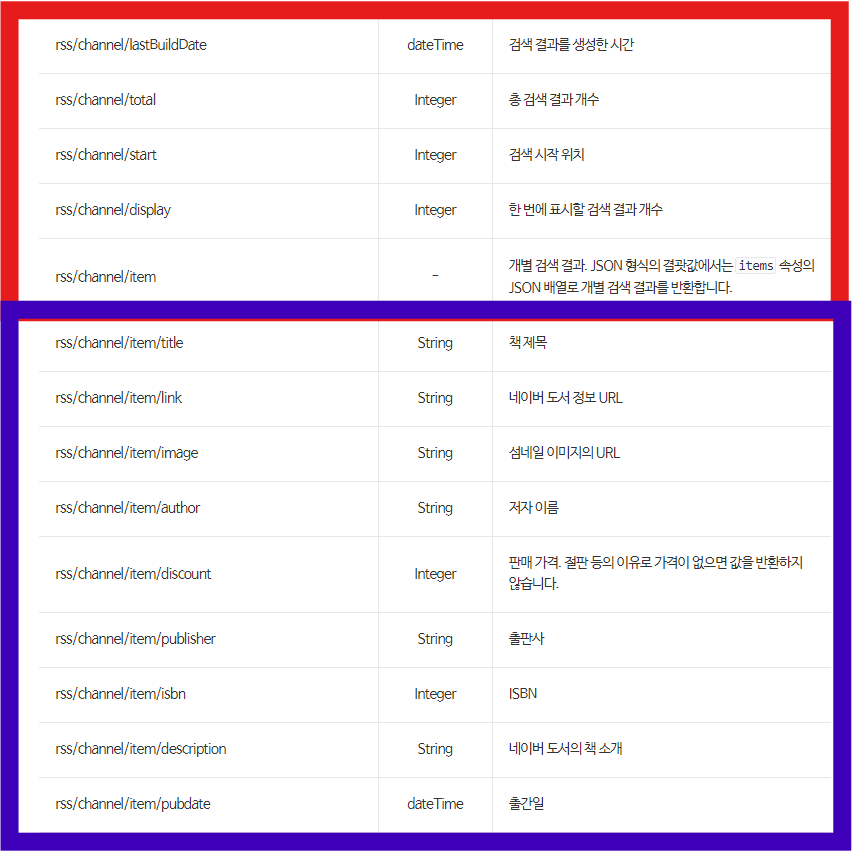 | | | |
|---|---|---|
| rss/channel/lastBuildDate | dateTime | 검색 결과를 생성한 시간 |
| rss/channel/total | Integer | 총 검색 결과 개수 |
| rss/channel/start | Integer | 검색 시작 위치 |
| rss/channel/display | Integer | 한 번에 표시할 검색 결과 개수 |
| rss/channel/item | - | 개별 검색 결과. JSON 형식의 결괏값에서는 items 속성의 JSON 배열로 개별 검색 결과를 반환합니다. |
| rss/channel/item/title | String | 책 제목 |
| rss/channel/item/link | String | 네이버 도서 정보 URL |
| rss/channel/item/image | String | 섬네일 이미지의 URL |
| rss/channel/item/author | String | 저자 이름 |
| rss/channel/item/discount | Integer | 판매 가격. 절판 등의 이유로 가격이 없으면 값을 반환하지 않습니다. |
| rss/channel/item/publisher | String | 출판사 |
| rss/channel/item/isbn | Integer | ISBN |
| rss/channel/item/description | String | 네이버 도서의 책 소개 |
| rss/channel/item/pubdate | dateTime | 출간일 |